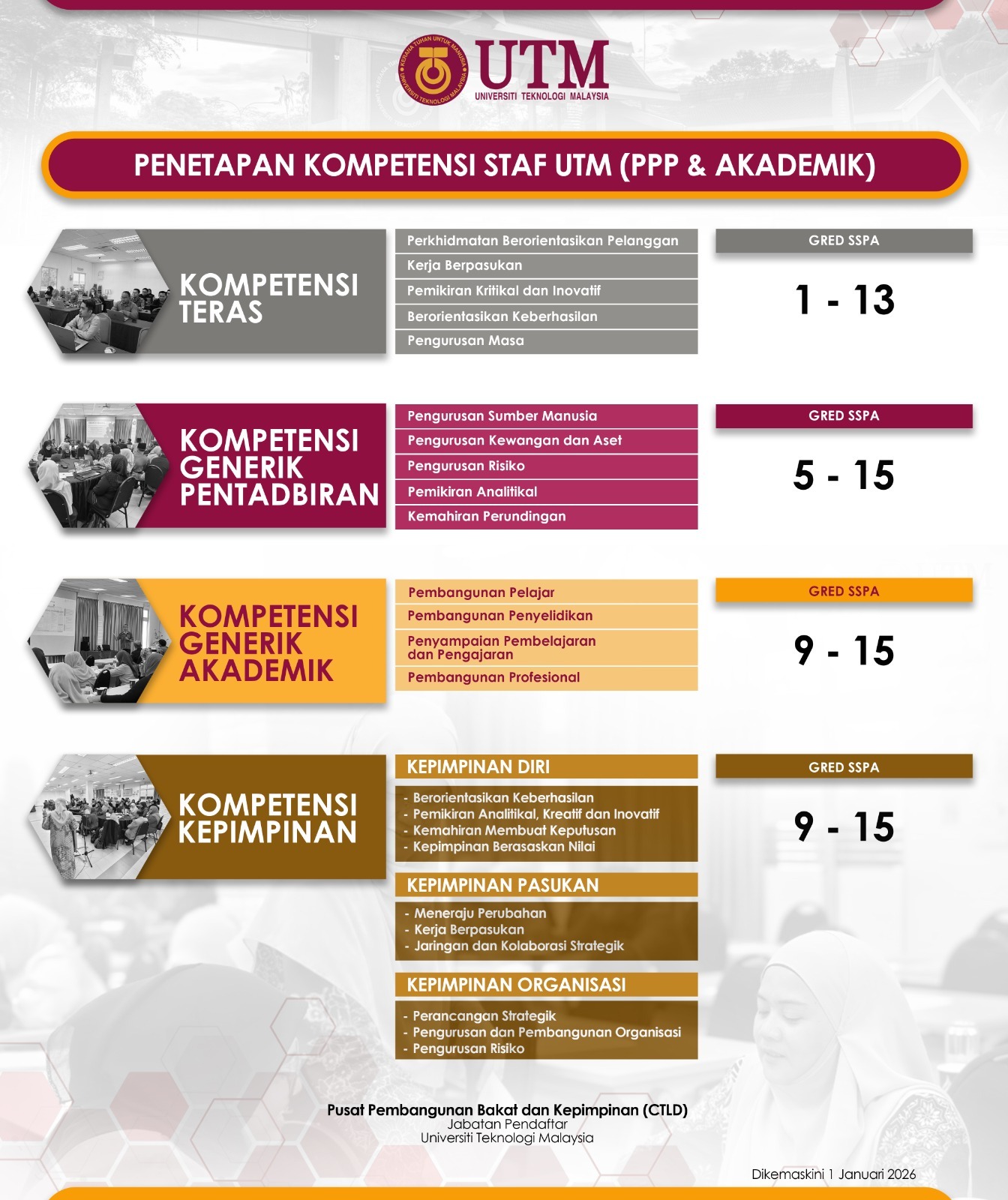 UTM
UNIVERSITI TEKNOLOGI MALAYSIA

PENETAPAN KOMPETENSI STAF UTM (PPP & AKADEMIK)

KOMPETENSI TERAS

Perkhidmatan Berorientasikan Pelanggan
Kerja Berpasukan
Pemikiran Kritikal dan Inovatif
Berorientasikan Keberhasilan
Pengurusan Masa

GRED SSPA
1 - 13

KOMPETENSI GENERIK PENTADBIRAN

Pengurusan Sumber Manusia
Pengurusan Kewangan dan Aset
Pengurusan Risiko
Pemikiran Analitikal
Kemahiran Perundingan

GRED SSPA
5 - 15

KOMPETENSI GENERIK AKADEMIK

Pembangunan Pelajar
Pembangunan Penyelidikan
Penyampaian Pembelajaran dan Pengajaran
Pembangunan Profesional

GRED SSPA
9 - 15

KOMPETENSI KEPIMPINAN

KEPIMPINAN DIRI
- Berorientasikan Keberhasilan
- Pemikiran Analitikal, Kreatif dan Inovatif
- Kemahiran Membuat Keputusan
- Kepimpinan Berasaskan Nilai

KEPIMPINAN PASUKAN
- Meneraju Perubahan
- Kerja Berpasukan
- Jaringan dan Kolaborasi Strategik

KEPIMPINAN ORGANISASI
- Perancangan Strategik
- Pengurusan dan Pembangunan Organisasi
- Pengurusan Risiko

GRED SSPA
9 - 15

Pusat Pembangunan Bakat dan Kepimpinan (CTLD)
Jabatan Pendaftar
Universiti Teknologi Malaysia

Dikemaskini 1 Januari 2026